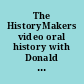 The HistoryMakers video oral history with Donald ...